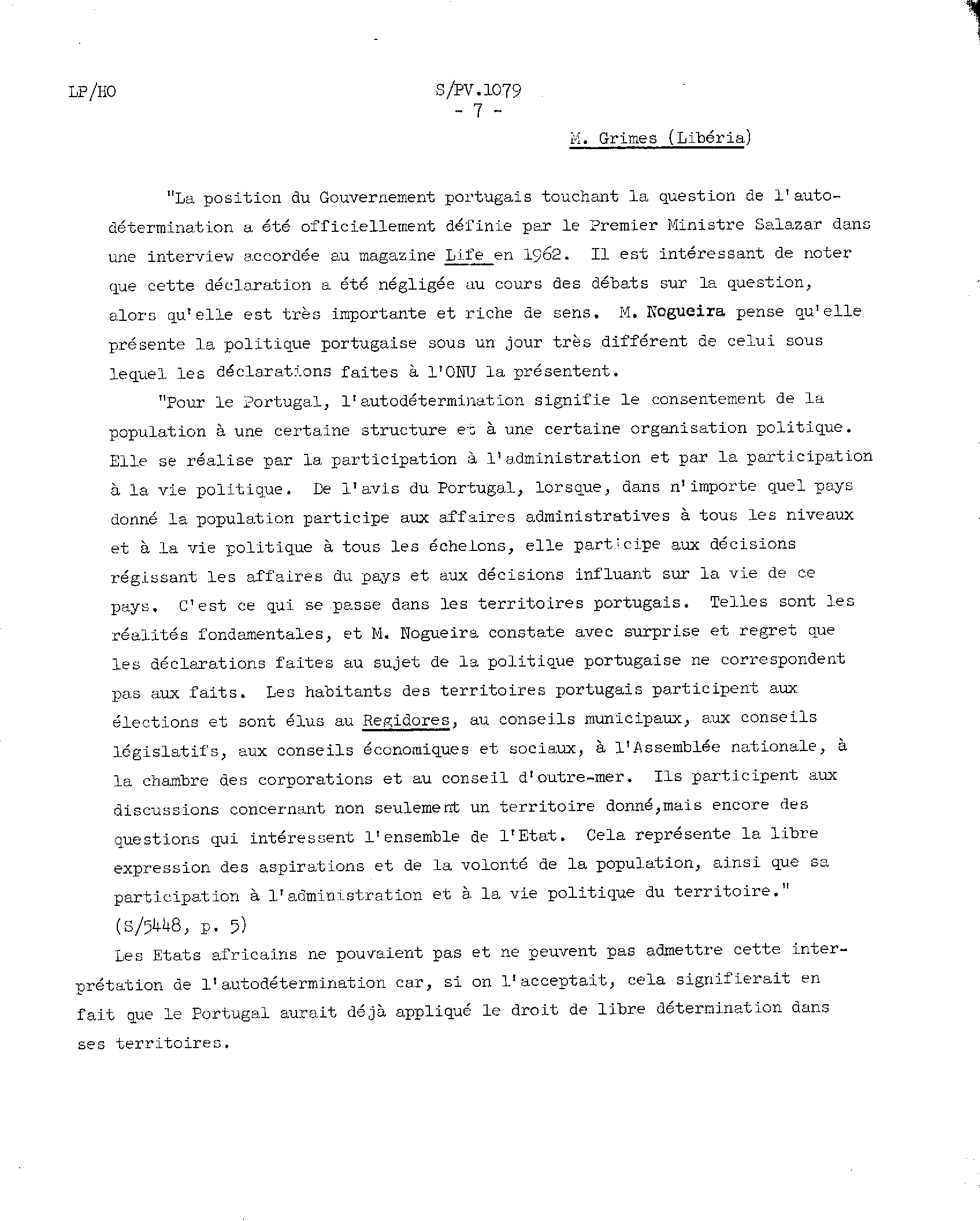 LP/HO

S/PV.1079
- 7 -

M. Grimes (Libéria)

"La position du Gouvernement portugais touchant la question de l'autodétermination a été officiellement définie par le Premier Ministre Salazar dans une interview accordée au magazine Life en 1962. Il est intéressant de noter que cette déclaration a été négligée au cours des débats sur la question, alors qu'elle est très importante et riche de sens. M. Nogueira pense qu'elle présente la politique portugaise sous un jour très différent de celui sous lequel les déclarations faites à l'ONU la présentent.

"Pour le Portugal, l'autodétermination signifie le consentement de la population à une certaine structure et à une certaine organisation politique. Elle se réalise par la participation à l'administration et par la participation à la vie politique. De l'avis du Portugal, lorsque, dans n'importe quel pays donné la population participe aux affaires administratives à tous les niveaux et à la vie politique à tous les échelons, elle participe aux décisions régissant les affaires du pays et aux décisions influant sur la vie de ce pays. C'est ce qui se passe dans les territoires portugais. Telles sont les réalités fondamentales, et M. Nogueira constate avec surprise et regret que les déclarations faites au sujet de la politique portugaise ne correspondent pas aux faits. Les habitants des territoires portugais participent aux élections et sont élus au Regidores, au conseils municipaux, aux conseils législatifs, aux conseils économiques et sociaux, à l'Assemblée nationale, à la chambre des corporations et au conseil d'outre-mer. Ils participent aux discussions concernant non seulement un territoire donné,mais encore des questions qui intéressent l'ensemble de l'Etat. Cela représente la libre expression des aspirations et de la volonté de la population, ainsi que sa participation à l'administration et à la vie politique du territoire."
(S/5448, p. 5)

Les Etats africains ne pouvaient pas et ne peuvent pas admettre cette interprétation de l'autodétermination car, si on l'acceptait, cela signifierait en fait que le Portugal aurait déjà appliqué le droit de libre détermination dans ses territoires.